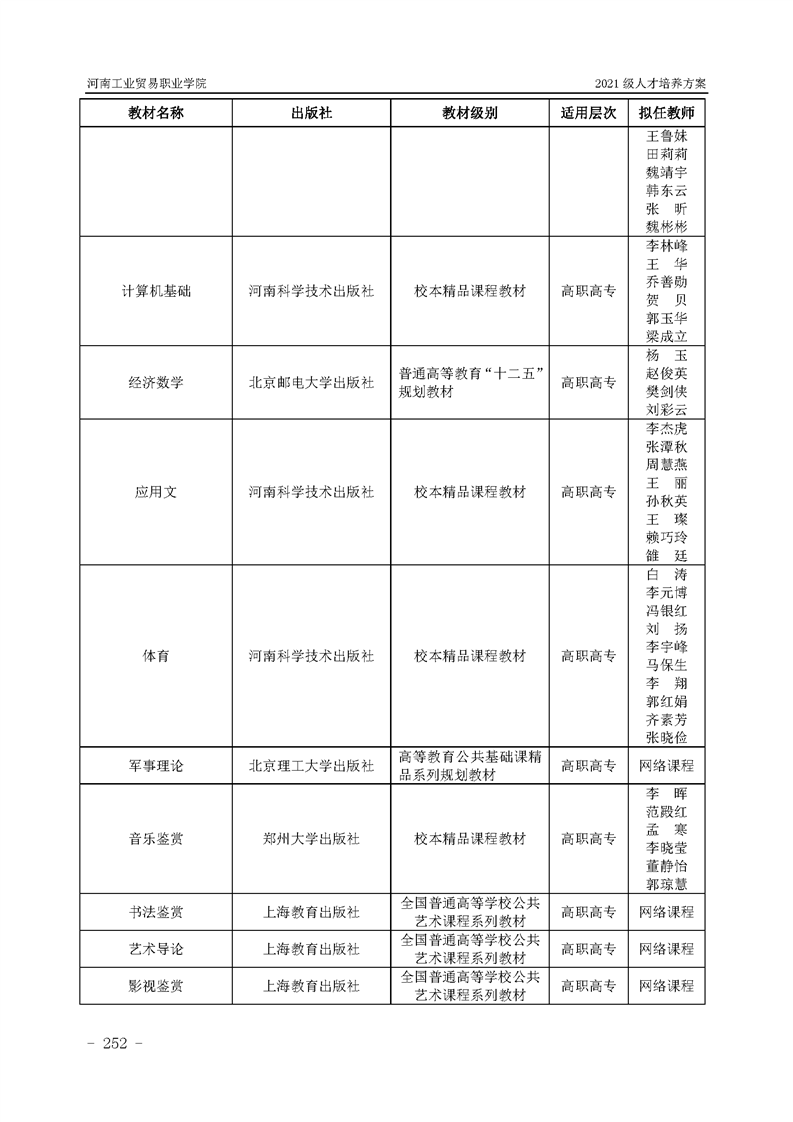 河南工业贸易职业学院

2021 级人才培养方案

| 教材名称 | 出版社 | 教材级别 | 适用层次 | 拟任教师 |
|---|---|---|---|---|
| | | | | 王鲁妹 田莉莉 魏靖宇 韩东云 张 昕 魏彬彬 |
| 计算机基础 | 河南科学技术出版社 | 校本精品课程教材 | 高职高专 | 李林峰 王 华 乔善勋 贺 贝 郭玉华 梁成立 |
| 经济数学 | 北京邮电大学出版社 | 普通高等教育“十二五”规划教材 | 高职高专 | 杨 玉 赵俊英 樊剑侠 刘彩云 |
| 应用文 | 河南科学技术出版社 | 校本精品课程教材 | 高职高专 | 李杰虎 张潭秋 周慧燕 王 丽 孙秋英 王 璨 赖巧玲 雒 廷 |
| 体育 | 河南科学技术出版社 | 校本精品课程教材 | 高职高专 | 白 涛 李元博 冯银红 刘 扬 李宇峰 马保生 李 翔 郭红娟 齐素芳 张晓俭 |
| 军事理论 | 北京理工大学出版社 | 高等教育公共基础课精品系列规划教材 | 高职高专 | 网络课程 |
| 音乐鉴赏 | 郑州大学出版社 | 校本精品课程教材 | 高职高专 | 李 晖 范殿红 孟 寒 李晓莹 董静怡 郭琼慧 |
| 书法鉴赏 | 上海教育出版社 | 全国普通高等学校公共艺术课程系列教材 | 高职高专 | 网络课程 |
| 艺术导论 | 上海教育出版社 | 全国普通高等学校公共艺术课程系列教材 | 高职高专 | 网络课程 |
| 影视鉴赏 | 上海教育出版社 | 全国普通高等学校公共艺术课程系列教材 | 高职高专 | 网络课程 |

- 252 -